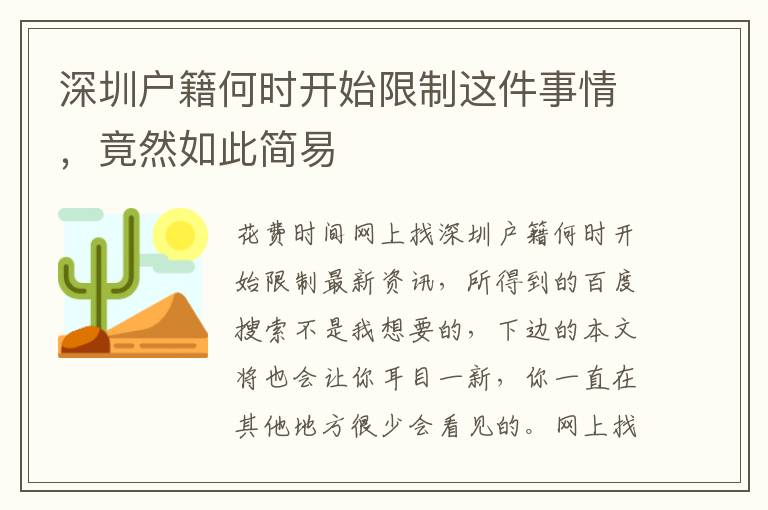 深圳户籍何时开始限制这件事情，竟然如此简易

花费时间网上找深圳户籍何时开始限制最新资讯，所得到的百度搜索不是我想要的，下边的本文将也会让你耳目一新，你一直在其他地方很少会看见的。网上找